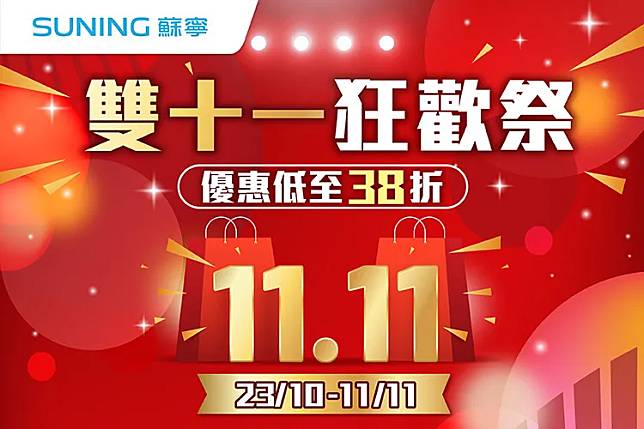 SUNING 蘇寧

雙十一狂歡祭

優惠低至38折

11.11

23/10-11/11